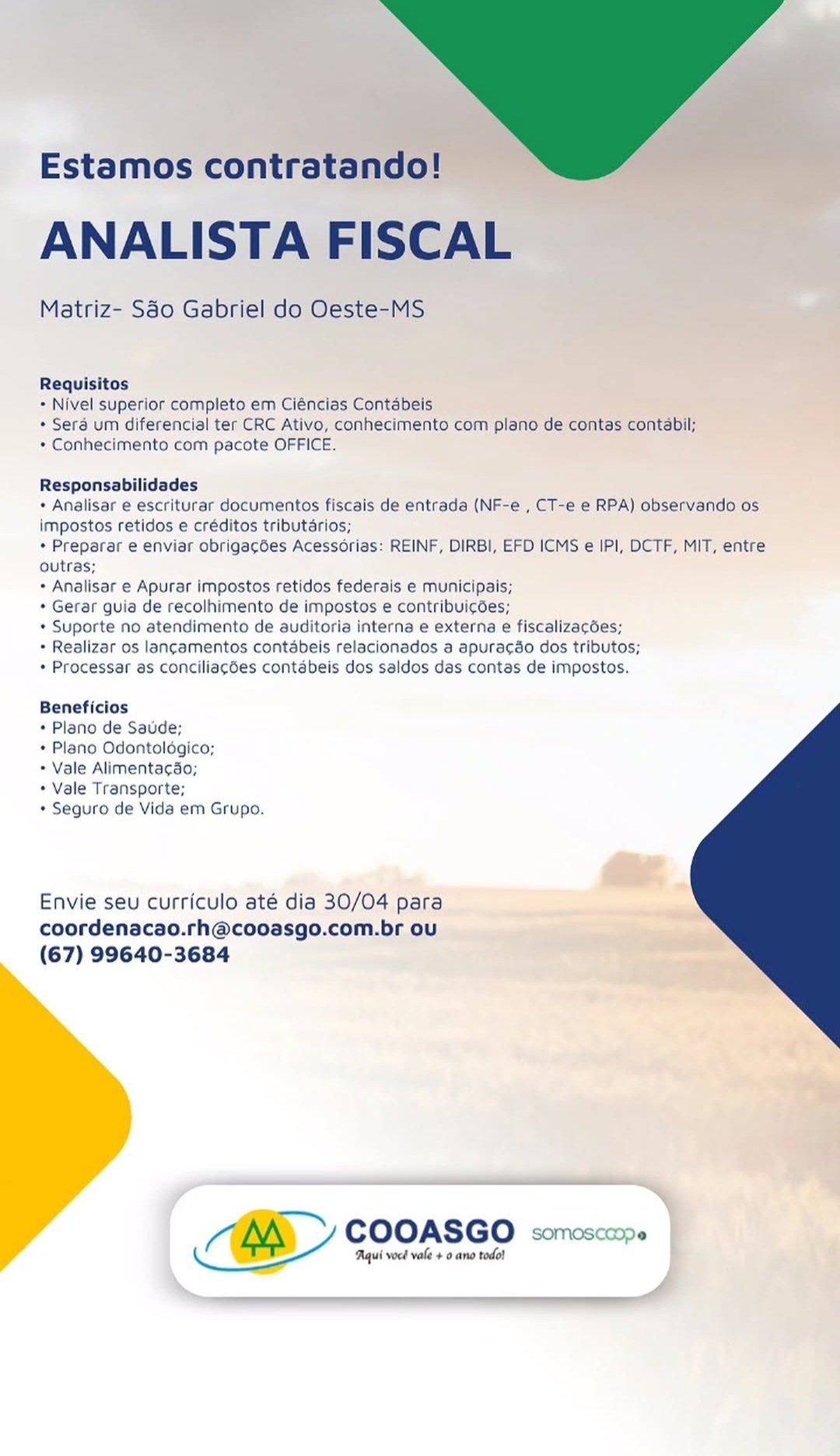 Estamos contratando!

ANALISTA FISCAL

Matriz- São Gabriel do Oeste-MS

Requisitos
• Nível superior completo em Ciências Contábeis
• Será um diferencial ter CRC Ativo, conhecimento com plano de contas contábil;
• Conhecimento com pacote OFFICE.

Responsabilidades
• Analisar e escriturar documentos fiscais de entrada (NF-e , CT-e e RPA) observando os impostos retidos e créditos tributários;
• Preparar e enviar obrigações Acessórias: REINF, DIRBI, EFD ICMS e IPI, DCTF, MIT, entre outras;
• Analisar e Apurar impostos retidos federais e municipais;
• Gerar guia de recolhimento de impostos e contribuições;
• Suporte no atendimento de auditoria interna e externa e fiscalizações;
• Realizar os lançamentos contábeis relacionados a apuração dos tributos;
• Processar as conciliações contábeis dos saldos das contas de impostos.

Benefícios
• Plano de Saúde;
• Plano Odontológico;
• Vale Alimentação;
• Vale Transporte;
• Seguro de Vida em Grupo.

Envie seu currículo até dia 30/04 para
coordenacao.rh@cooasgo.com.br ou
(67) 99640-3684

COOASGO
Aqui você vale + o ano todo!
somoscoop